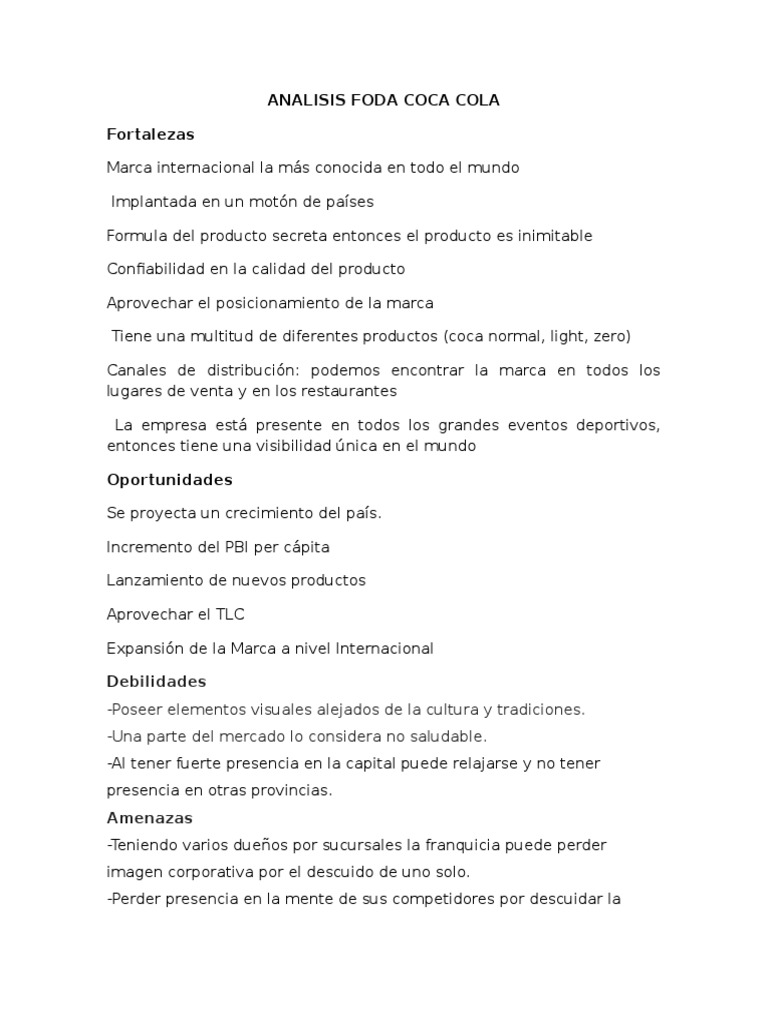 ANALISIS FODA COCA COLA

Fortalezas

Marca internacional la más conocida en todo el mundo

Implantada en un motón de países

Formula del producto secreta entonces el producto es inimitable

Confiabilidad en la calidad del producto

Aprovechar el posicionamiento de la marca

Tiene una multitud de diferentes productos (coca normal, light, zero)

Canales de distribución: podemos encontrar la marca en todos los lugares de venta y en los restaurantes

La empresa está presente en todos los grandes eventos deportivos, entonces tiene una visibilidad única en el mundo

Oportunidades

Se proyecta un crecimiento del país.

Incremento del PBI per cápita

Lanzamiento de nuevos productos

Aprovechar el TLC

Expansión de la Marca a nivel Internacional

Debilidades

-Poseer elementos visuales alejados de la cultura y tradiciones.

-Una parte del mercado lo considera no saludable.

-Al tener fuerte presencia en la capital puede relajarse y no tener presencia en otras provincias.

Amenazas

-Teniendo varios dueños por sucursales la franquicia puede perder imagen corporativa por el descuido de uno solo.

-Perder presencia en la mente de sus competidores por descuidar la